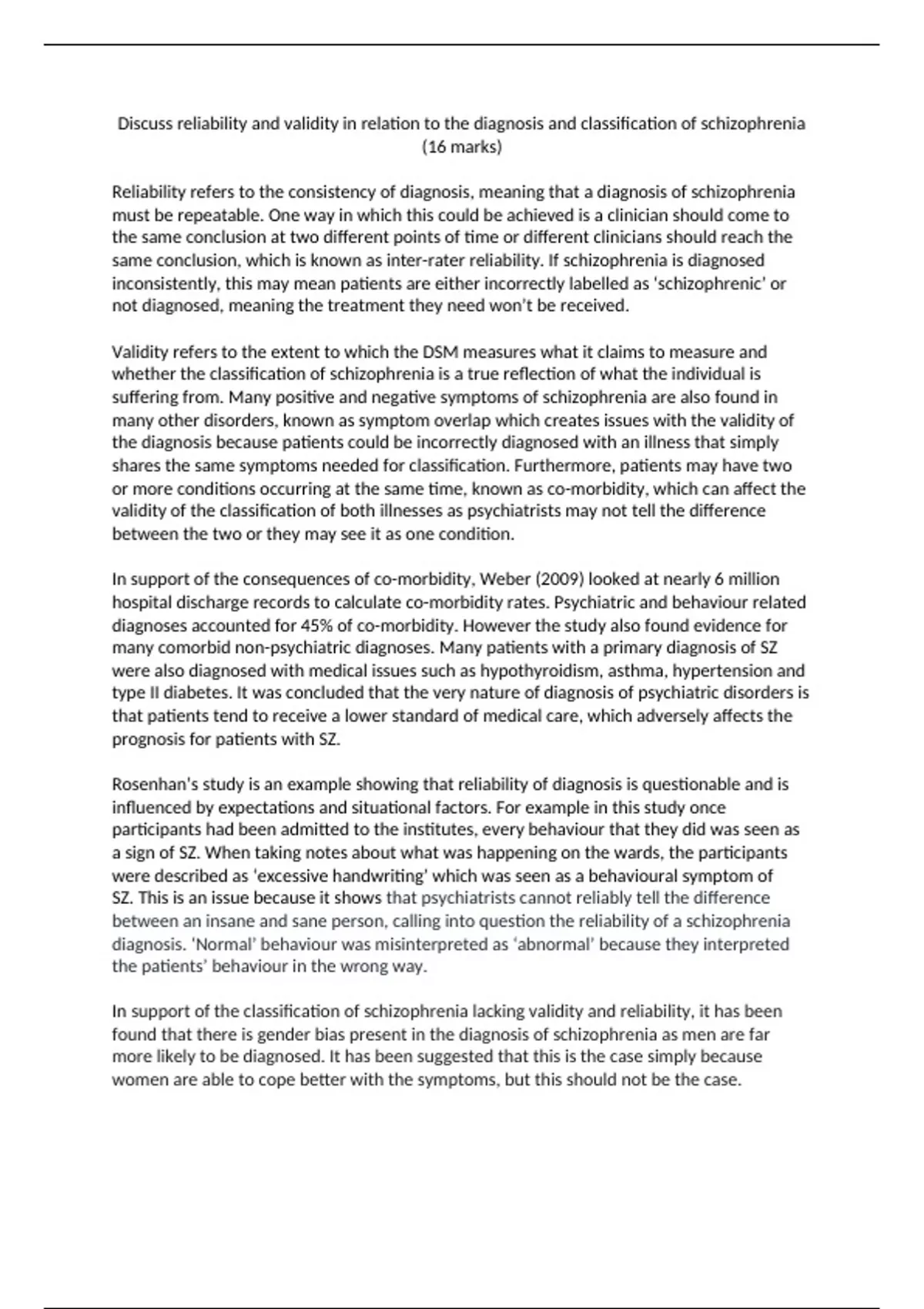 Discuss reliability and validity in relation to the diagnosis and classification of schizophrenia (16 marks)

Reliability refers to the consistency of diagnosis, meaning that a diagnosis of schizophrenia must be repeatable. One way in which this could be achieved is a clinician should come to the same conclusion at two different points of time or different clinicians should reach the same conclusion, which is known as inter-rater reliability. If schizophrenia is diagnosed inconsistently, this may mean patients are either incorrectly labelled as 'schizophrenic' or not diagnosed, meaning the treatment they need won't be received.

Validity refers to the extent to which the DSM measures what it claims to measure and whether the classification of schizophrenia is a true reflection of what the individual is suffering from. Many positive and negative symptoms of schizophrenia are also found in many other disorders, known as symptom overlap which creates issues with the validity of the diagnosis because patients could be incorrectly diagnosed with an illness that simply shares the same symptoms needed for classification. Furthermore, patients may have two or more conditions occurring at the same time, known as co-morbidity, which can affect the validity of the classification of both illnesses as psychiatrists may not tell the difference between the two or they may see it as one condition.

In support of the consequences of co-morbidity, Weber (2009) looked at nearly 6 million hospital discharge records to calculate co-morbidity rates. Psychiatric and behaviour related diagnoses accounted for 45% of co-morbidity. However the study also found evidence for many comorbid non-psychiatric diagnoses. Many patients with a primary diagnosis of SZ were also diagnosed with medical issues such as hypothyroidism, asthma, hypertension and type II diabetes. It was concluded that the very nature of diagnosis of psychiatric disorders is that patients tend to receive a lower standard of medical care, which adversely affects the prognosis for patients with SZ.

Rosenhan's study is an example showing that reliability of diagnosis is questionable and is influenced by expectations and situational factors. For example in this study once participants had been admitted to the institutes, every behaviour that they did was seen as a sign of SZ. When taking notes about what was happening on the wards, the participants were described as 'excessive handwriting' which was seen as a behavioural symptom of SZ. This is an issue because it shows that psychiatrists cannot reliably tell the difference between an insane and sane person, calling into question the reliability of a schizophrenia diagnosis. 'Normal' behaviour was misinterpreted as 'abnormal' because they interpreted the patients' behaviour in the wrong way.

In support of the classification of schizophrenia lacking validity and reliability, it has been found that there is gender bias present in the diagnosis of schizophrenia as men are far more likely to be diagnosed. It has been suggested that this is the case simply because women are able to cope better with the symptoms, but this should not be the case.